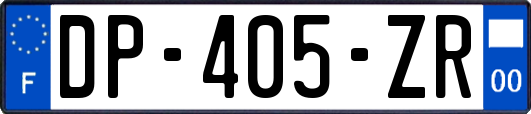 F
DP-405-ZR
00